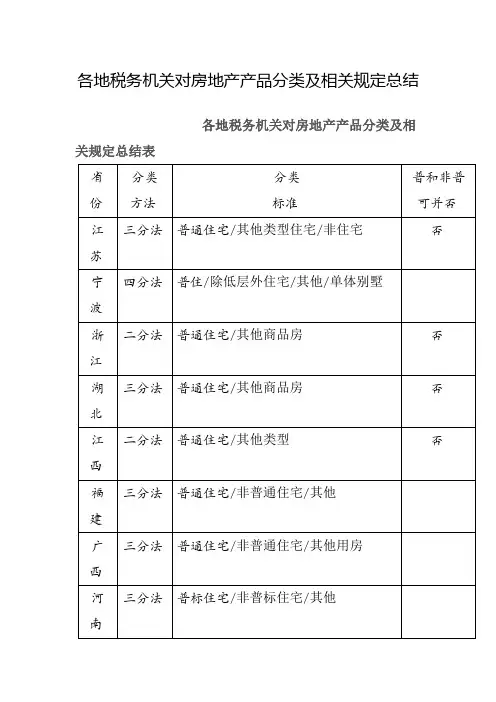 各地税务机关对房地产产品分类及相关规定总结

各地税务机关对房地产产品分类及相关规定总结表

| 省份 | 分类方法 | 分类标准 | 普和非普可并否 |
|---|---|---|---|
| 江苏 | 三分法 | 普通住宅/其他类型住宅/非住宅 | 否 |
| 宁波 | 四分法 | 普住/除低层外住宅/其他/单体别墅 | |
| 浙江 | 二分法 | 普通住宅/其他商品房 | 否 |
| 湖北 | 三分法 | 普通住宅/其他商品房 | 否 |
| 江西 | 二分法 | 普通住宅/其他类型 | 否 |
| 福建 | 三分法 | 普通住宅/非普通住宅/其他 | |
| 广西 | 三分法 | 普通住宅/非普通住宅/其他用房 | |
| 河南 | 三分法 | 普标住宅/非普标住宅/其他 | |